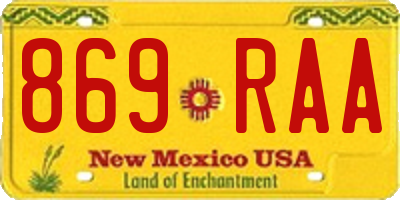 869 RAA

New Mexico USA
Land of Enchantment